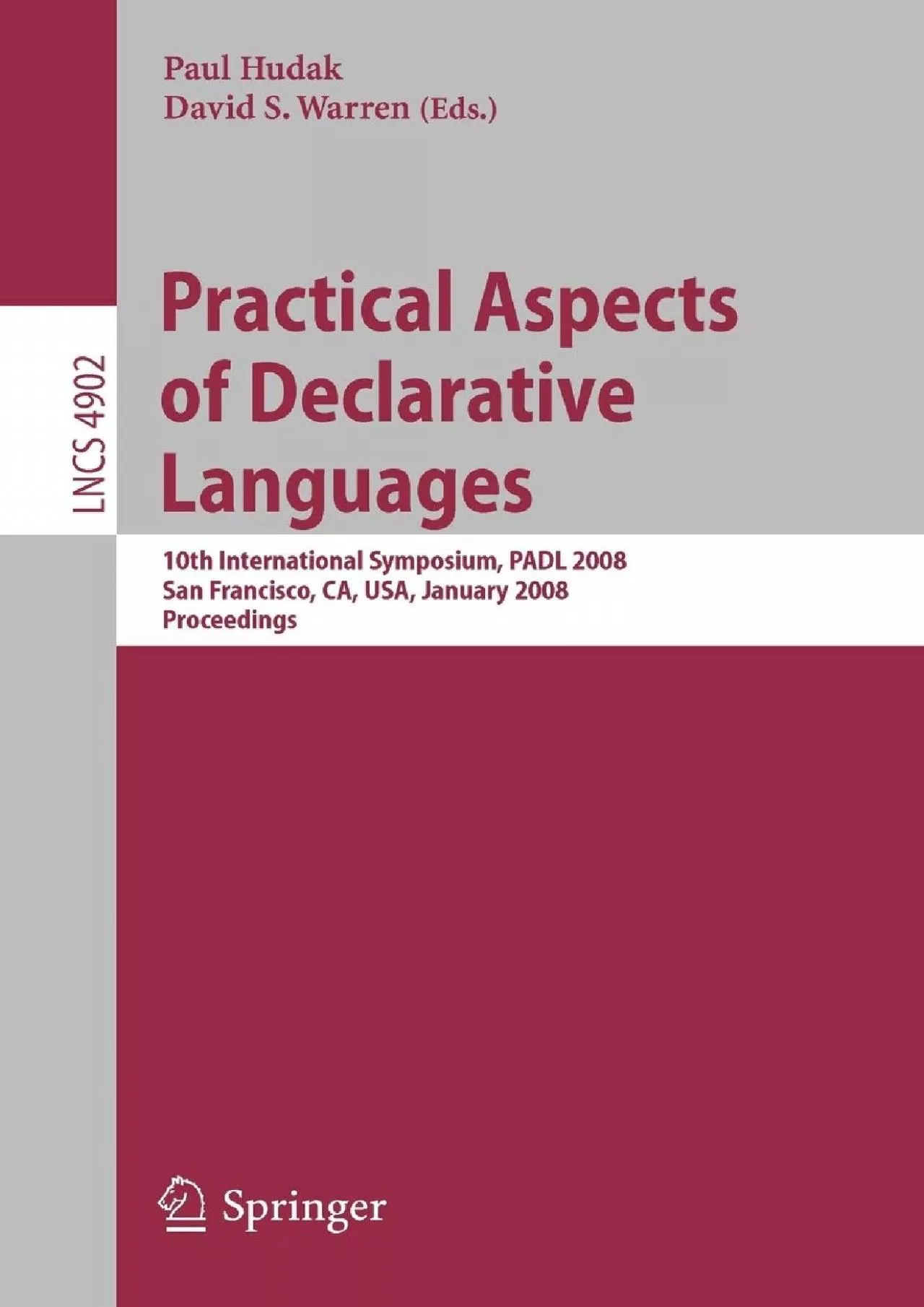 Paul Hudak
David S. Warren (Eds.)

LNCS 4902

Practical Aspects of Declarative Languages

10th International Symposium, PADL 2008
San Francisco, CA, USA, January 2008
Proceedings

Springer